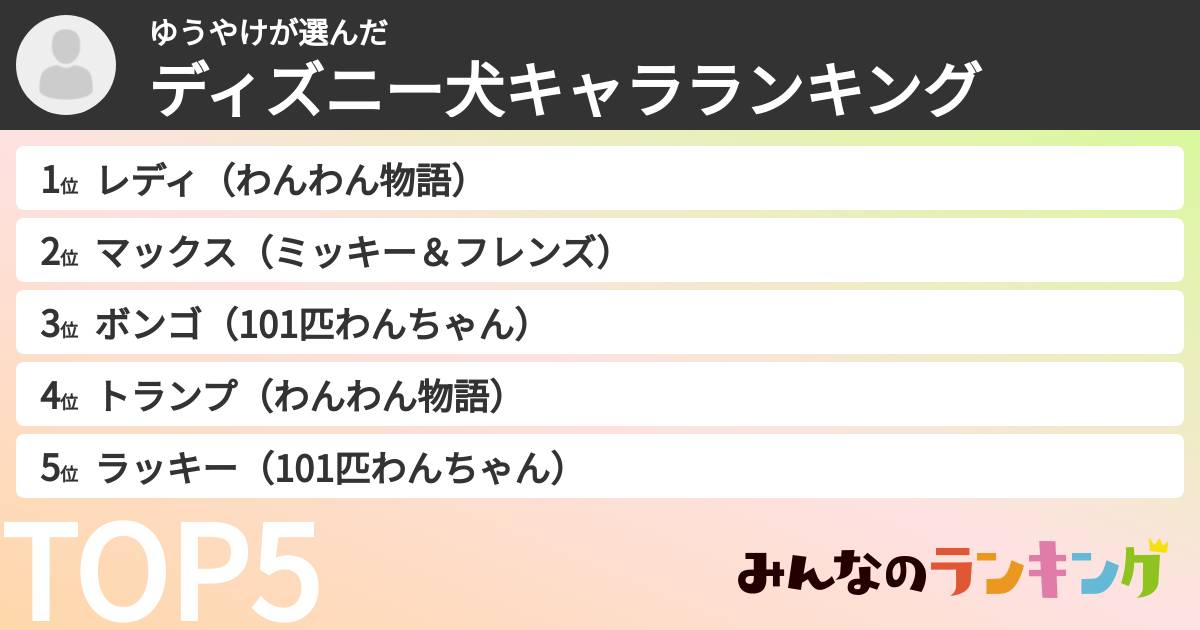 ゆうやけが選んだ
ディズニー犬キャラランキング

1位 レディ（わんわん物語）
2位 マックス（ミッキー＆フレンズ）
3位 ボンゴ（101匹わんちゃん）
4位 トランプ（わんわん物語）
5位 ラッキー（101匹わんちゃん）

TOP5

みんなのランキング